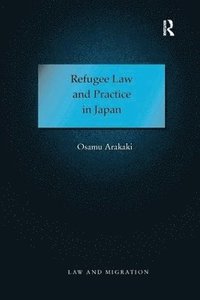 R

Refugee Law and Practice in Japan

Osamu Arakaki

LAW AND MIGRATION